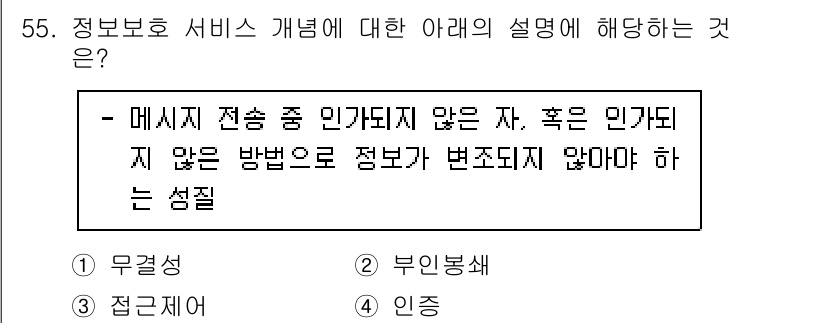 55. 정보보호 서비스 개념에 대한 아래의 설명에 해당하는 것은?

- 메시지 전송 중 인가되지 않은 자, 혹은 인가되지 않은 방법으로 정보가 변조되지 않아야 하는 성질

① 무결성
② 부인봉쇄
③ 접근제어
④ 인증